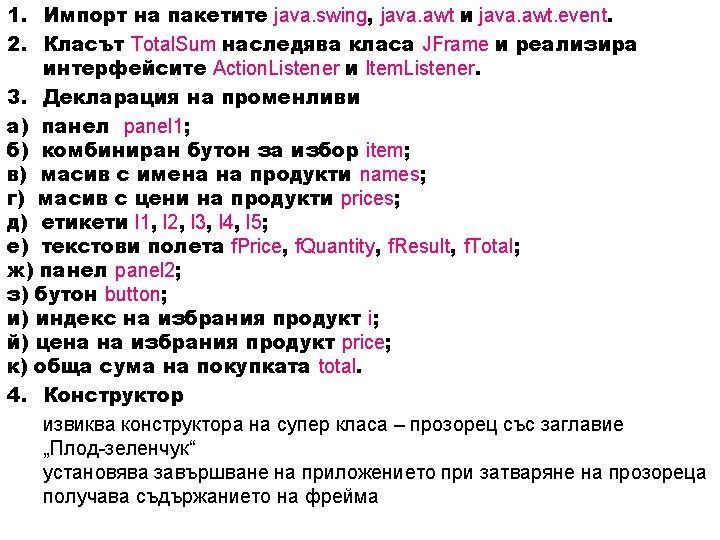 1. Импорт на пакетите java.swing, java.awt и java.awt.event.

2. Класът TotalSum наследява класа JFrame и реализира интерфейсите ActionListener и ItemListener.

3. Декларация на променливи

а) панел panel1;
б) комбиниран бутон за избор item;
в) масив с имена на продукти names;
г) масив с цени на продукти prices;
д) етикети l1, l2, l3, l4, l5;
е) текстови полета fPrice, fQuantity, fResult, fTotal;
ж) панел panel2;
з) бутон button;
и) индекс на избрания продукт i;
й) цена на избрания продукт price;
к) обща сума на покупката total.

4. Конструктор

извиква конструктора на супер класа – прозорец със заглавие „Плод-зеленчук“
установява завършване на приложението при затваряне на прозореца
получава съдържанието на фрейма